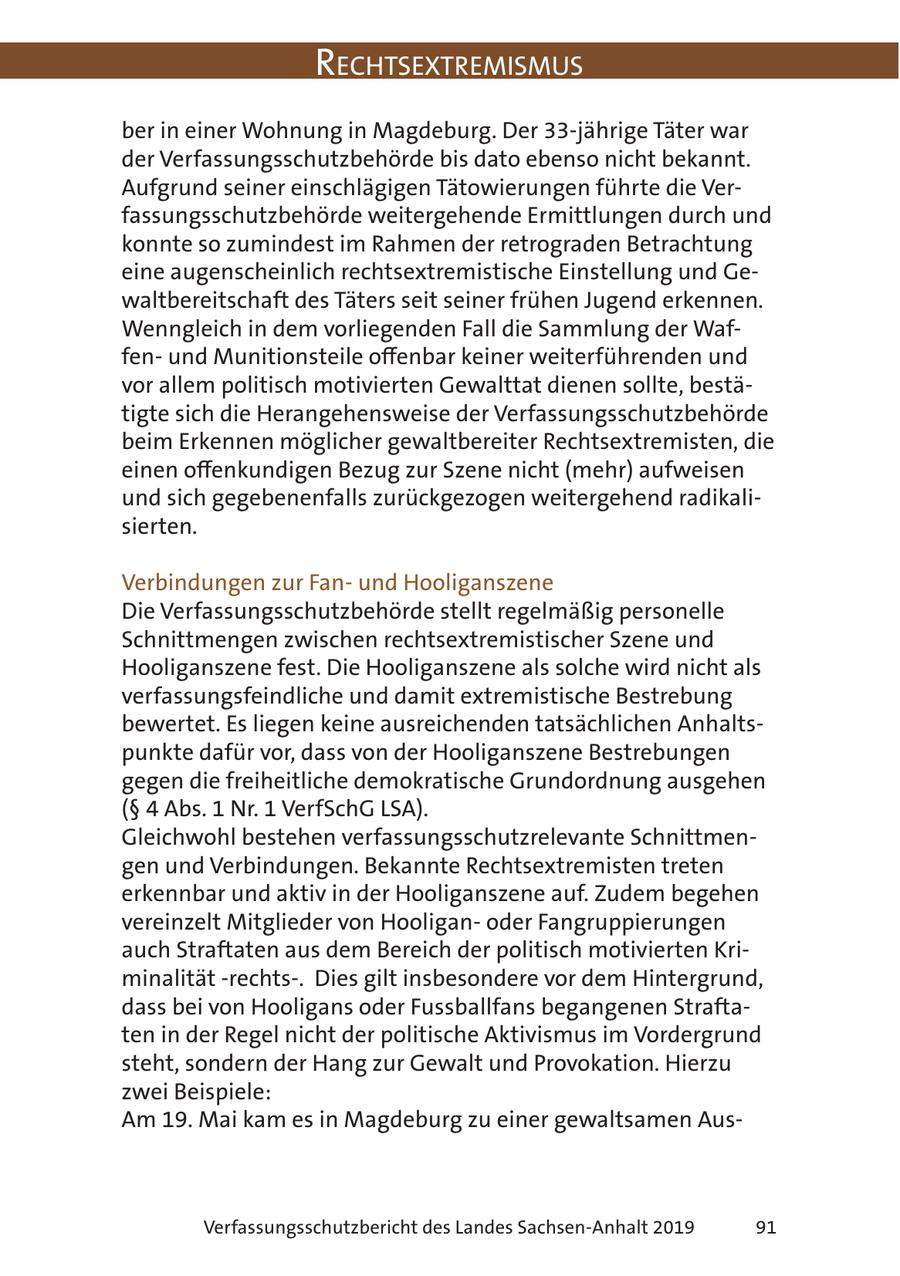 RECHTSEXTREMISMUS

ber in einer Wohnung in Magdeburg. Der 33-jährige Täter war der Verfassungsschutzbehörde bis dato ebenso nicht bekannt. Aufgrund seiner einschlägigen Tätowierungen führte die Verfassungsschutzbehörde weitergehende Ermittlungen durch und konnte so zumindest im Rahmen der retrograden Betrachtung eine augenscheinlich rechtsextremistische Einstellung und Gewaltbereitschaft des Täters seit seiner frühen Jugend erkennen. Wenngleich in dem vorliegenden Fall die Sammlung der Waffen- und Munitionsteile offenbar keiner weiterführenden und vor allem politisch motivierten Gewalttat dienen sollte, bestätigte sich die Herangehensweise der Verfassungsschutzbehörde beim Erkennen möglicher gewaltbereiter Rechtsextremisten, die einen offenkundigen Bezug zur Szene nicht (mehr) aufweisen und sich gegebenenfalls zurückgezogen weitergehend radikalisierten.

Verbindungen zur Fan- und Hooliganszene
Die Verfassungsschutzbehörde stellt regelmäßig personelle Schnittmengen zwischen rechtsextremistischer Szene und Hooliganszene fest. Die Hooliganszene als solche wird nicht als verfassungsfeindliche und damit extremistische Bestrebung bewertet. Es liegen keine ausreichenden tatsächlichen Anhaltspunkte dafür vor, dass von der Hooliganszene Bestrebungen gegen die freiheitliche demokratische Grundordnung ausgehen (§ 4 Abs. 1 Nr. 1 VerfSchG LSA).
Gleichwohl bestehen verfassungsschutzrelevante Schnittmengen und Verbindungen. Bekannte Rechtsextremisten treten erkennbar und aktiv in der Hooliganszene auf. Zudem begehen vereinzelt Mitglieder von Hooligan- oder Fangruppierungen auch Straftaten aus dem Bereich der politisch motivierten Kriminalität -rechts-. Dies gilt insbesondere vor dem Hintergrund, dass bei von Hooligans oder Fussballfans begangenen Straftaten in der Regel nicht der politische Aktivismus im Vordergrund steht, sondern der Hang zur Gewalt und Provokation. Hierzu zwei Beispiele:
Am 19. Mai kam es in Magdeburg zu einer gewaltsamen Aus-

Verfassungsschutzbericht des Landes Sachsen-Anhalt 2019 91